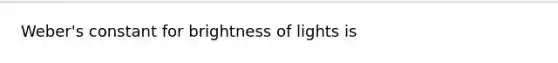 Weber's constant for brightness of lights is